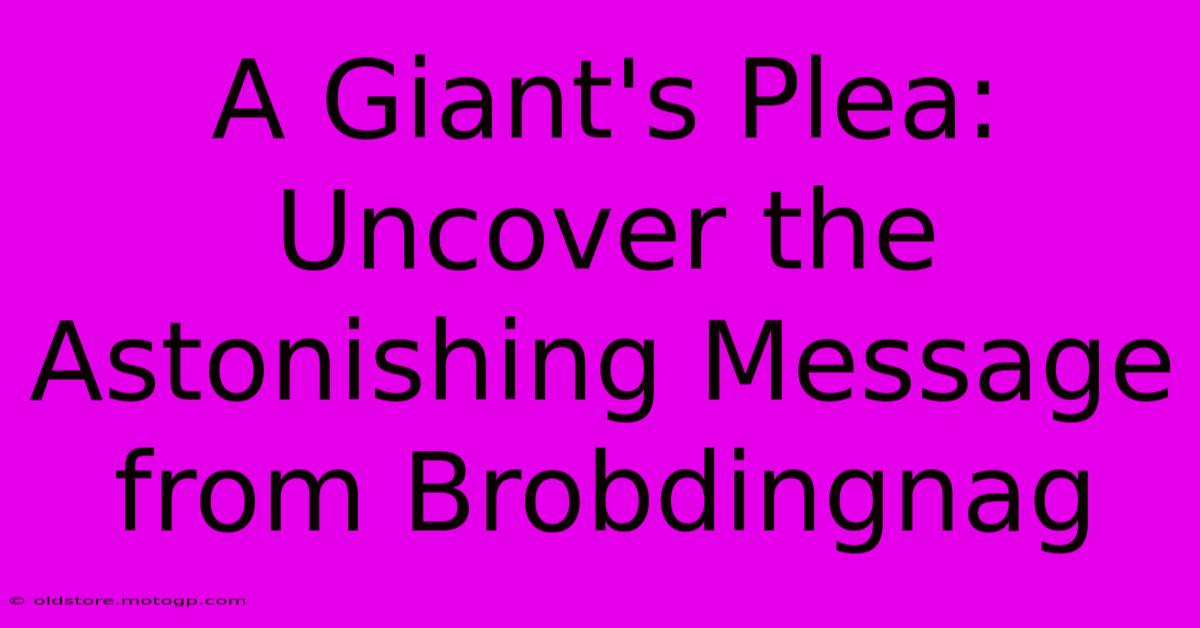 A Giant's Plea: Uncover the Astonishing Message from Brobdingnag

© oldstore.motogp.com